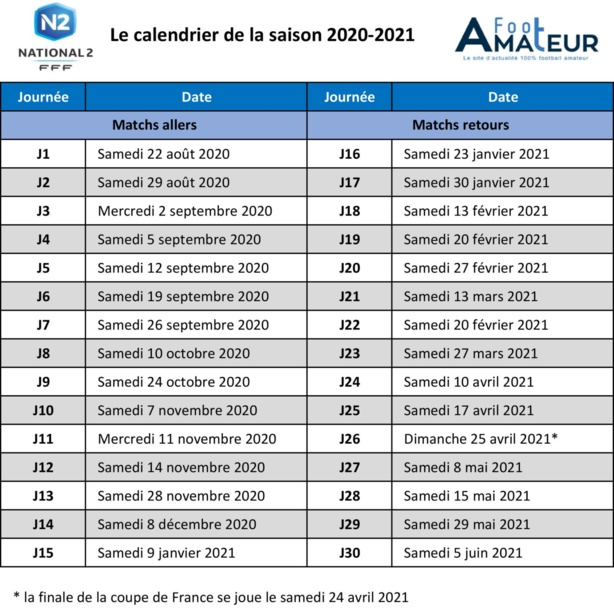 N2
NATIONAL 2
FFF

Le calendrier de la saison 2020-2021

Foot AMATEUR
Le site d'actualité 100% football amateur

| Journée | Date | Journée | Date |
|---|---|---|---|
| Matchs allers | | Matchs retours | |
| J1 | Samedi 22 août 2020 | J16 | Samedi 23 janvier 2021 |
| J2 | Samedi 29 août 2020 | J17 | Samedi 30 janvier 2021 |
| J3 | Mercredi 2 septembre 2020 | J18 | Samedi 13 février 2021 |
| J4 | Samedi 5 septembre 2020 | J19 | Samedi 20 février 2021 |
| J5 | Samedi 12 septembre 2020 | J20 | Samedi 27 février 2021 |
| J6 | Samedi 19 septembre 2020 | J21 | Samedi 13 mars 2021 |
| J7 | Samedi 26 septembre 2020 | J22 | Samedi 20 février 2021 |
| J8 | Samedi 10 octobre 2020 | J23 | Samedi 27 mars 2021 |
| J9 | Samedi 24 octobre 2020 | J24 | Samedi 10 avril 2021 |
| J10 | Samedi 7 novembre 2020 | J25 | Samedi 17 avril 2021 |
| J11 | Mercredi 11 novembre 2020 | J26 | Dimanche 25 avril 2021* |
| J12 | Samedi 14 novembre 2020 | J27 | Samedi 8 mai 2021 |
| J13 | Samedi 28 novembre 2020 | J28 | Samedi 15 mai 2021 |
| J14 | Samedi 8 décembre 2020 | J29 | Samedi 29 mai 2021 |
| J15 | Samedi 9 janvier 2021 | J30 | Samedi 5 juin 2021 |

* la finale de la coupe de France se joue le samedi 24 avril 2021